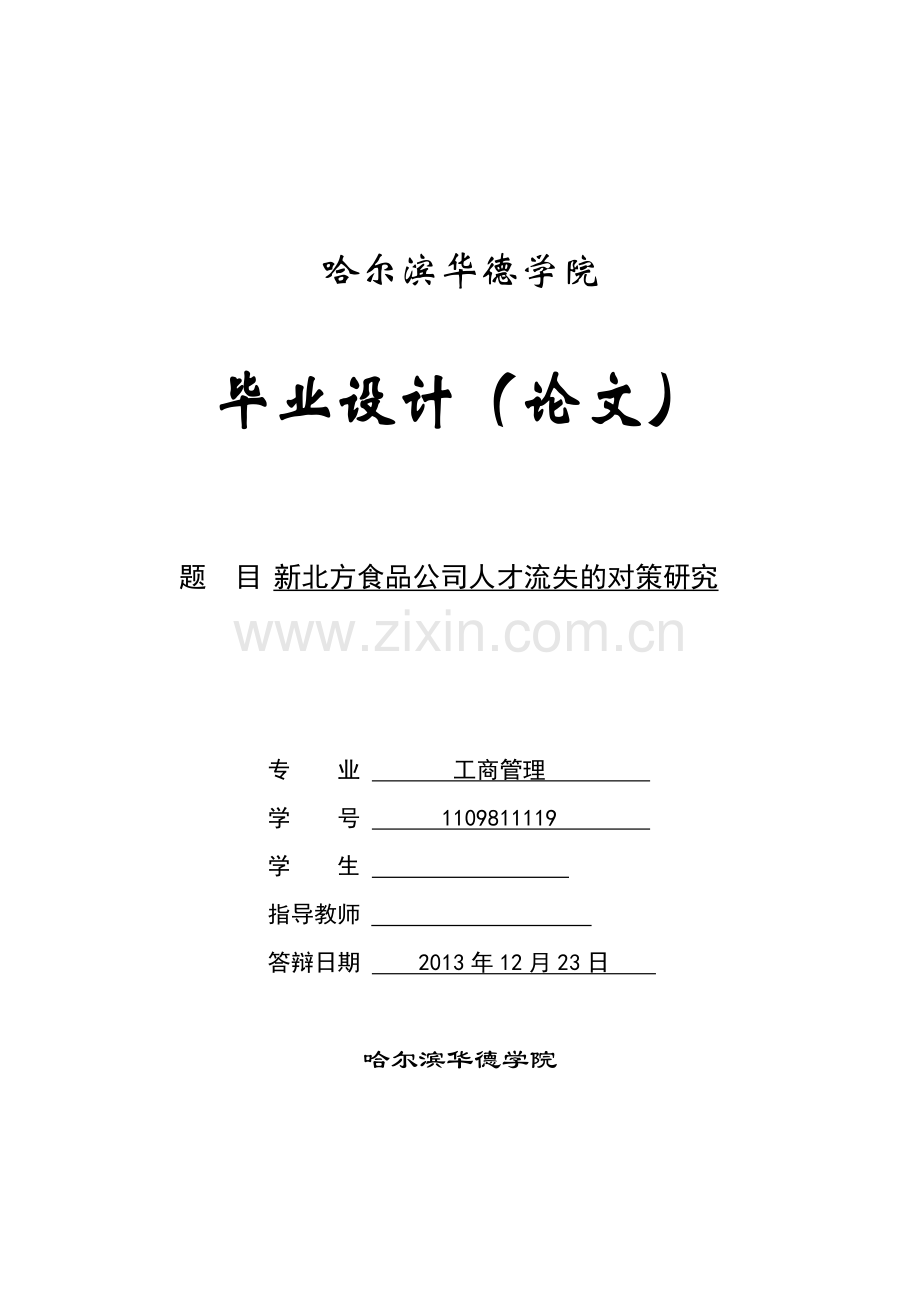 哈尔滨华德学院

毕业设计（论文）

题　目 新北方食品公司人才流失的对策研究

专　业 工商管理

学　号 1109811119

学　生 ____

指导教师 ____

答辩日期 2013年12月23日

哈尔滨华德学院

www.zixin.com.cn